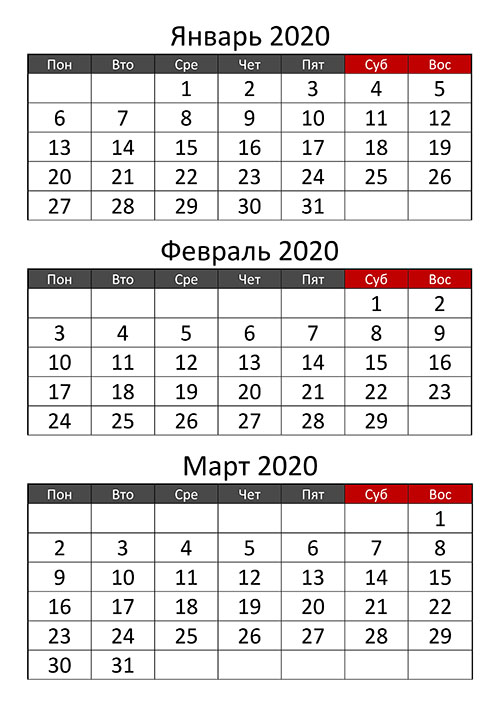 Январь 2020

| Пон | Вто | Сре | Чет | Пят | Суб | Вос |
|---|---|---|---|---|---|---|
| | | 1 | 2 | 3 | 4 | 5 |
| 6 | 7 | 8 | 9 | 10 | 11 | 12 |
| 13 | 14 | 15 | 16 | 17 | 18 | 19 |
| 20 | 21 | 22 | 23 | 24 | 25 | 26 |
| 27 | 28 | 29 | 30 | 31 | | |

Февраль 2020

| Пон | Вто | Сре | Чет | Пят | Суб | Вос |
|---|---|---|---|---|---|---|
| | | | | | 1 | 2 |
| 3 | 4 | 5 | 6 | 7 | 8 | 9 |
| 10 | 11 | 12 | 13 | 14 | 15 | 16 |
| 17 | 18 | 19 | 20 | 21 | 22 | 23 |
| 24 | 25 | 26 | 27 | 28 | 29 | |

Март 2020

| Пон | Вто | Сре | Чет | Пят | Суб | Вос |
|---|---|---|---|---|---|---|
| | | | | | | 1 |
| 2 | 3 | 4 | 5 | 6 | 7 | 8 |
| 9 | 10 | 11 | 12 | 13 | 14 | 15 |
| 16 | 17 | 18 | 19 | 20 | 21 | 22 |
| 23 | 24 | 25 | 26 | 27 | 28 | 29 |
| 30 | 31 | | | | | |